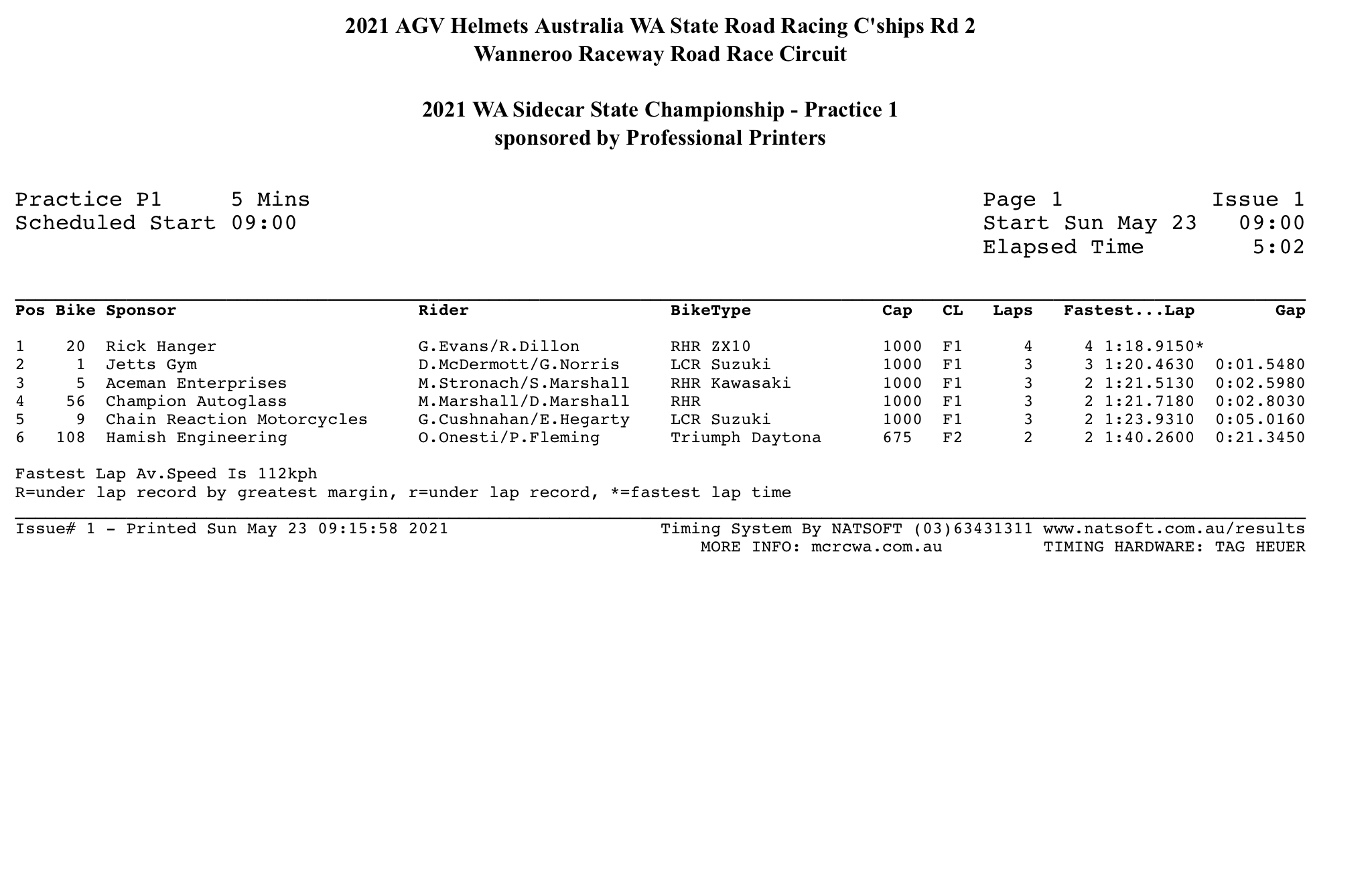 2021 AGV Helmets Australia WA State Road Racing C'ships Rd 2
Wanneroo Raceway Road Race Circuit

2021 WA Sidecar State Championship - Practice 1
sponsored by Professional Printers

Practice P1 5 Mins
Scheduled Start 09:00

Page 1 Issue 1
Start Sun May 23 09:00
Elapsed Time 5:02

| Pos | Bike | Sponsor | Rider | BikeType | Cap | CL | Laps | Fastest...Lap | Gap |
|---|---|---|---|---|---|---|---|---|---|
| 1 | 20 | Rick Hanger | G.Evans/R.Dillon | RHR ZX10 | 1000 | F1 | 4 | 4 1:18.9150* | |
| 2 | 1 | Jetts Gym | D.McDermott/G.Norris | LCR Suzuki | 1000 | F1 | 3 | 3 1:20.4630 | 0:01.5480 |
| 3 | 5 | Aceman Enterprises | M.Stronach/S.Marshall | RHR Kawasaki | 1000 | F1 | 3 | 2 1:21.5130 | 0:02.5980 |
| 4 | 56 | Champion Autoglass | M.Marshall/D.Marshall | RHR | 1000 | F1 | 3 | 2 1:21.7180 | 0:02.8030 |
| 5 | 9 | Chain Reaction Motorcycles | G.Cushnahan/E.Hegarty | LCR Suzuki | 1000 | F1 | 3 | 2 1:23.9310 | 0:05.0160 |
| 6 | 108 | Hamish Engineering | O.Onesti/P.Fleming | Triumph Daytona | 675 | F2 | 2 | 2 1:40.2600 | 0:21.3450 |

Fastest Lap Av.Speed Is 112kph
R=under lap record by greatest margin, r=under lap record, *=fastest lap time

Issue# 1 - Printed Sun May 23 09:15:58 2021
Timing System By NATSOFT (03)63431311 www.natsoft.com.au/results
MORE INFO: mcrcwa.com.au TIMING HARDWARE: TAG HEUER